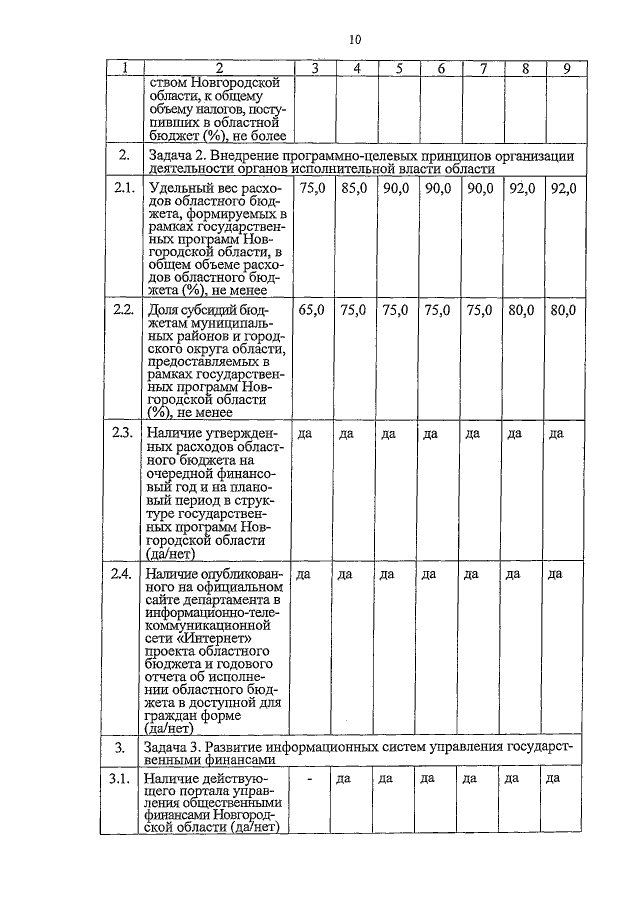 10

| 1 | 2 | 3 | 4 | 5 | 6 | 7 | 8 | 9 |
|---|---|---|---|---|---|---|---|---|
|  | ством Новгородской области, к общему объему налогов, поступивших в областной бюджет (%), не более |  |  |  |  |  |  |  |
| 2. | Задача 2. Внедрение программно-целевых принципов организации деятельности органов исполнительной власти области |  |  |  |  |  |  |  |
| 2.1. | Удельный вес расходов областного бюджета, формируемых в рамках государственных программ Новгородской области, в общем объеме расходов областного бюджета (%), не менее | 75,0 | 85,0 | 90,0 | 90,0 | 90,0 | 92,0 | 92,0 |
| 2.2. | Доля субсидий бюджетам муниципальных районов и городского округа области, предоставляемых в рамках государственных программ Новгородской области (%), не менее | 65,0 | 75,0 | 75,0 | 75,0 | 75,0 | 80,0 | 80,0 |
| 2.3. | Наличие утвержденных расходов областного бюджета на очередной финансовый год и на плановый период в структуре государственных программ Новгородской области (да/нет) | да | да | да | да | да | да | да |
| 2.4. | Наличие опубликованного на официальном сайте департамента в информационно-телекоммуникационной сети «Интернет» проекта областного бюджета и годового отчета об исполнении областного бюджета в доступной для граждан форме (да/нет) | да | да | да | да | да | да | да |
| 3. | Задача 3. Развитие информационных систем управления государственными финансами |  |  |  |  |  |  |  |
| 3.1. | Наличие действующего портала управления общественными финансами Новгородской области (да/нет) | - | да | да | да | да | да | да |